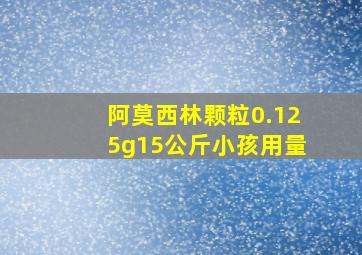 阿莫西林颗粒0.125g15公斤小孩用量